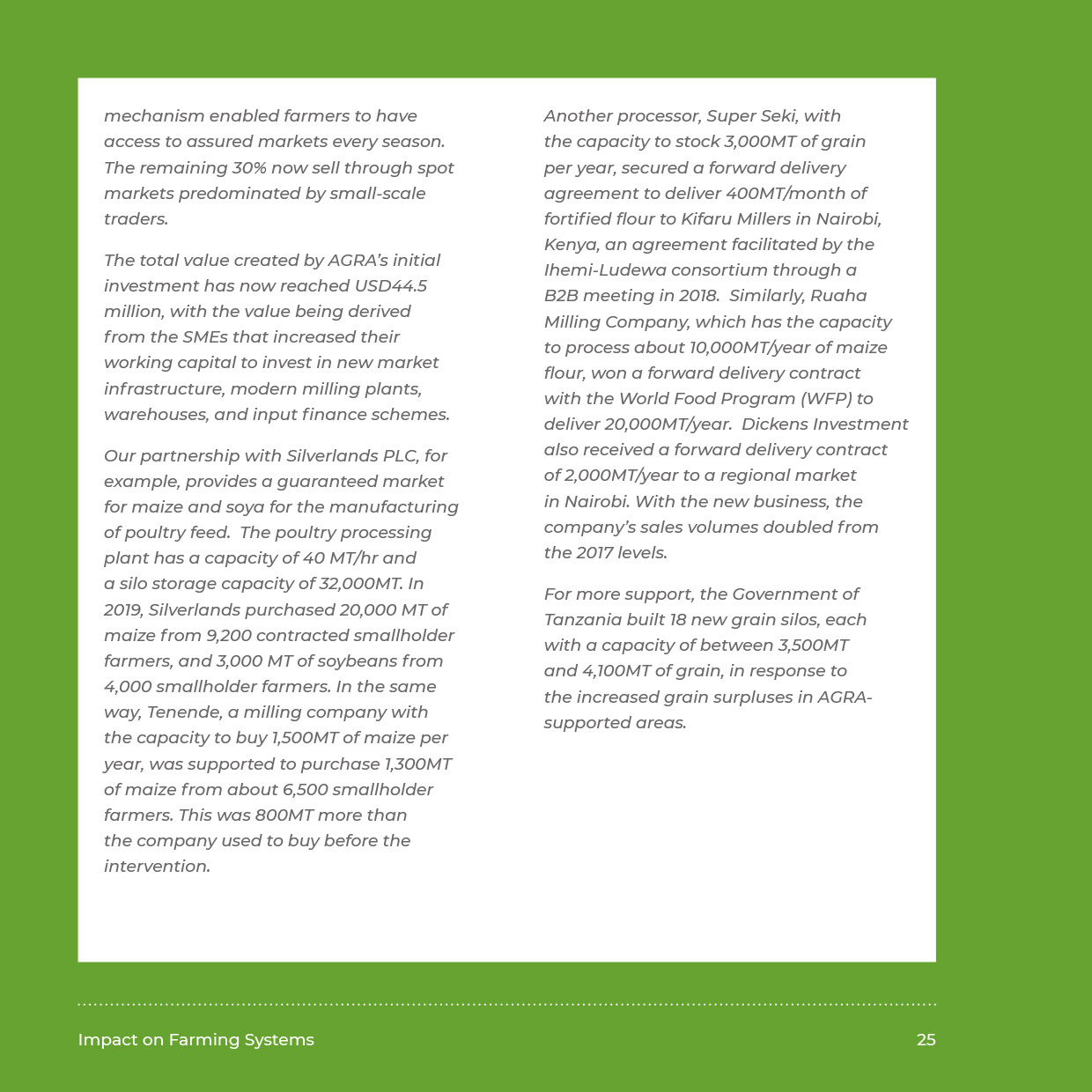 mechanism enabled farmers to have access to assured markets every season. The remaining 30% now sell through spot markets predominated by small-scale traders.

The total value created by AGRA's initial investment has now reached USD44.5 million, with the value being derived from the SMEs that increased their working capital to invest in new market infrastructure, modern milling plants, warehouses, and input finance schemes.

Our partnership with Silverlands PLC, for example, provides a guaranteed market for maize and soya for the manufacturing of poultry feed. The poultry processing plant has a capacity of 40 MT/hr and a silo storage capacity of 32,000MT. In 2019, Silverlands purchased 20,000 MT of maize from 9,200 contracted smallholder farmers, and 3,000 MT of soybeans from 4,000 smallholder farmers. In the same way, Tenende, a milling company with the capacity to buy 1,500MT of maize per year, was supported to purchase 1,300MT of maize from about 6,500 smallholder farmers. This was 800MT more than the company used to buy before the intervention.

Another processor, Super Seki, with the capacity to stock 3,000MT of grain per year, secured a forward delivery agreement to deliver 400MT/month of fortified flour to Kifaru Millers in Nairobi, Kenya, an agreement facilitated by the Ihemi-Ludewa consortium through a B2B meeting in 2018. Similarly, Ruaha Milling Company, which has the capacity to process about 10,000MT/year of maize flour, won a forward delivery contract with the World Food Program (WFP) to deliver 20,000MT/year. Dickens Investment also received a forward delivery contract of 2,000MT/year to a regional market in Nairobi. With the new business, the company's sales volumes doubled from the 2017 levels.

For more support, the Government of Tanzania built 18 new grain silos, each with a capacity of between 3,500MT and 4,100MT of grain, in response to the increased grain surpluses in AGRA-supported areas.

Impact on Farming Systems 25